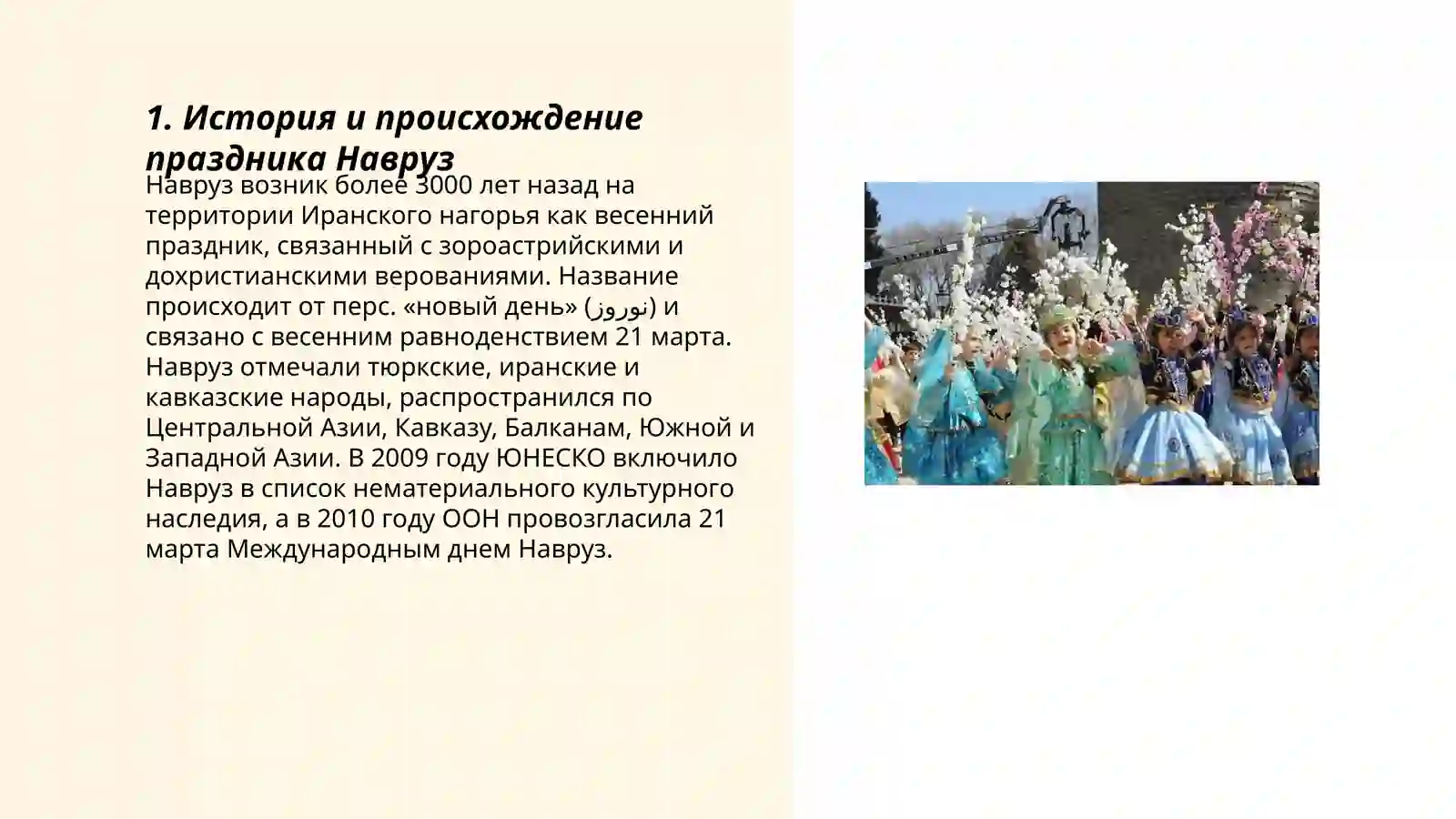 1. История и происхождение праздника Навруз

Навруз возник более 3000 лет назад на территории Иранского нагорья как весенний праздник, связанный с зороастрийскими и дохристианскими верованиями. Название происходит от перс. «новый день» (نوروز) и связано с весенним равноденствием 21 марта. Навруз отмечали тюркские, иранские и кавказские народы, распространился по Центральной Азии, Кавказу, Балканам, Южной и Западной Азии. В 2009 году ЮНЕСКО включило Навруз в список нематериального культурного наследия, а в 2010 году ООН провозгласила 21 марта Международным днем Навруз.